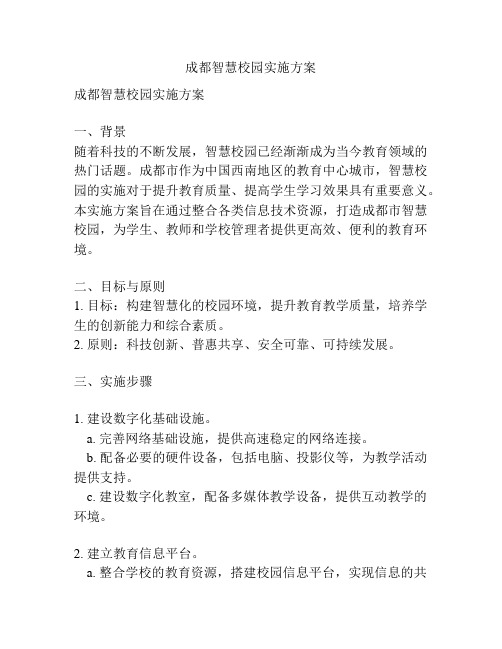 成都智慧校园实施方案

成都智慧校园实施方案

一、背景
随着科技的不断发展，智慧校园已经渐渐成为当今教育领域的热门话题。成都市作为中国西南地区的教育中心城市，智慧校园的实施对于提升教育质量、提高学生学习效果具有重要意义。本实施方案旨在通过整合各类信息技术资源，打造成都市智慧校园，为学生、教师和学校管理者提供更高效、便利的教育环境。

二、目标与原则
1. 目标：构建智慧化的校园环境，提升教育教学质量，培养学生的创新能力和综合素质。
2. 原则：科技创新、普惠共享、安全可靠、可持续发展。

三、实施步骤

1. 建设数字化基础设施。
a. 完善网络基础设施，提供高速稳定的网络连接。
b. 配备必要的硬件设备，包括电脑、投影仪等，为教学活动提供支持。
c. 建设数字化教室，配备多媒体教学设备，提供互动教学的环境。

2. 建立教育信息平台。
a. 整合学校的教育资源，搭建校园信息平台，实现信息的共